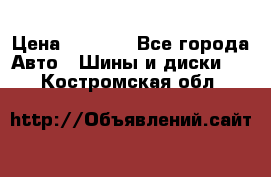 Цена Все города
Авто Шины и диски
Костромская обл

http://Объявлений.сайт